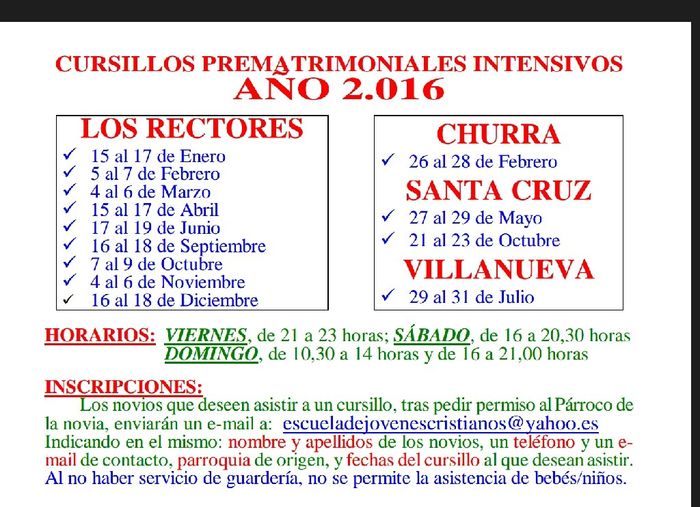 CURSILLOS PREMATRIMONIALES INTENSIVOS
AÑO 2.016

LOS RECTORES
✓ 15 al 17 de Enero
✓ 5 al 7 de Febrero
✓ 4 al 6 de Marzo
✓ 15 al 17 de Abril
✓ 17 al 19 de Junio
✓ 16 al 18 de Septiembre
✓ 7 al 9 de Octubre
✓ 4 al 6 de Noviembre
✓ 16 al 18 de Diciembre

CHURRA
✓ 26 al 28 de Febrero
SANTA CRUZ
✓ 27 al 29 de Mayo
✓ 21 al 23 de Octubre
VILLANUEVA
✓ 29 al 31 de Julio

HORARIOS: VIERNES, de 21 a 23 horas; SÁBADO, de 16 a 20,30 horas
DOMINGO, de 10,30 a 14 horas y de 16 a 21,00 horas

INSCRIPCIONES:
Los novios que deseen asistir a un cursillo, tras pedir permiso al Párroco de la novia, enviarán un e-mail a: escueladejovenescristianos@yahoo.es
Indicando en el mismo: nombre y apellidos de los novios, un teléfono y un e-mail de contacto, parroquia de origen, y fechas del cursillo al que desean asistir.
Al no haber servicio de guardería, no se permite la asistencia de bebés/niños.